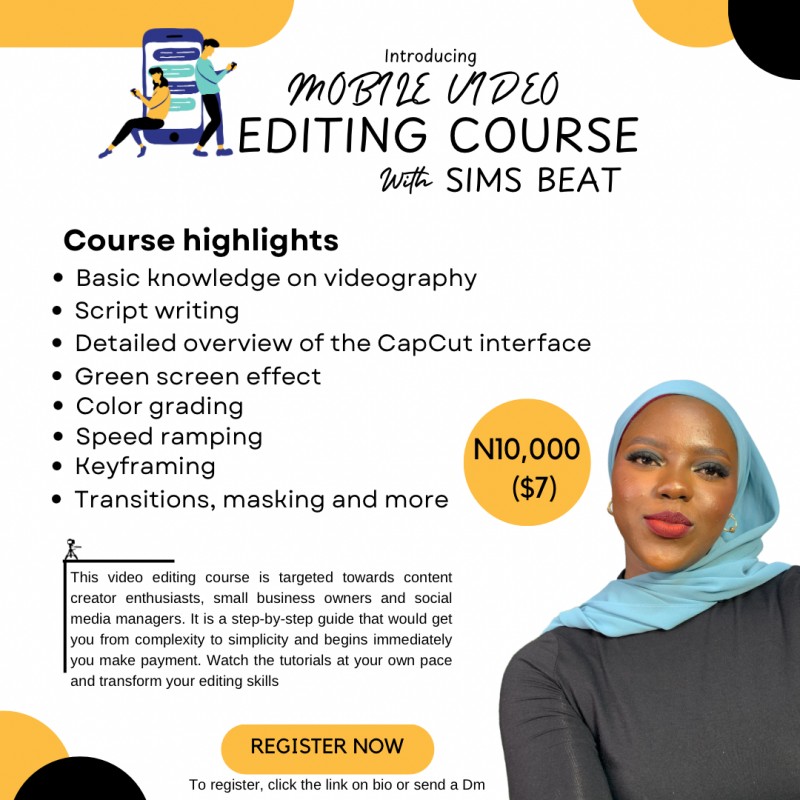 Introducing
MOBILE VIDEO
EDITING COURSE
With SIMS BEAT

Course highlights
- Basic knowledge on videography
- Script writing
- Detailed overview of the CapCut interface
- Green screen effect
- Color grading
- Speed ramping
- Keyframing
- Transitions, masking and more

N10,000
($7)

This video editing course is targeted towards content creator enthusiasts, small business owners and social media managers. It is a step-by-step guide that would get you from complexity to simplicity and begins immediately you make payment. Watch the tutorials at your own pace and transform your editing skills

REGISTER NOW
To register, click the link on bio or send a Dm